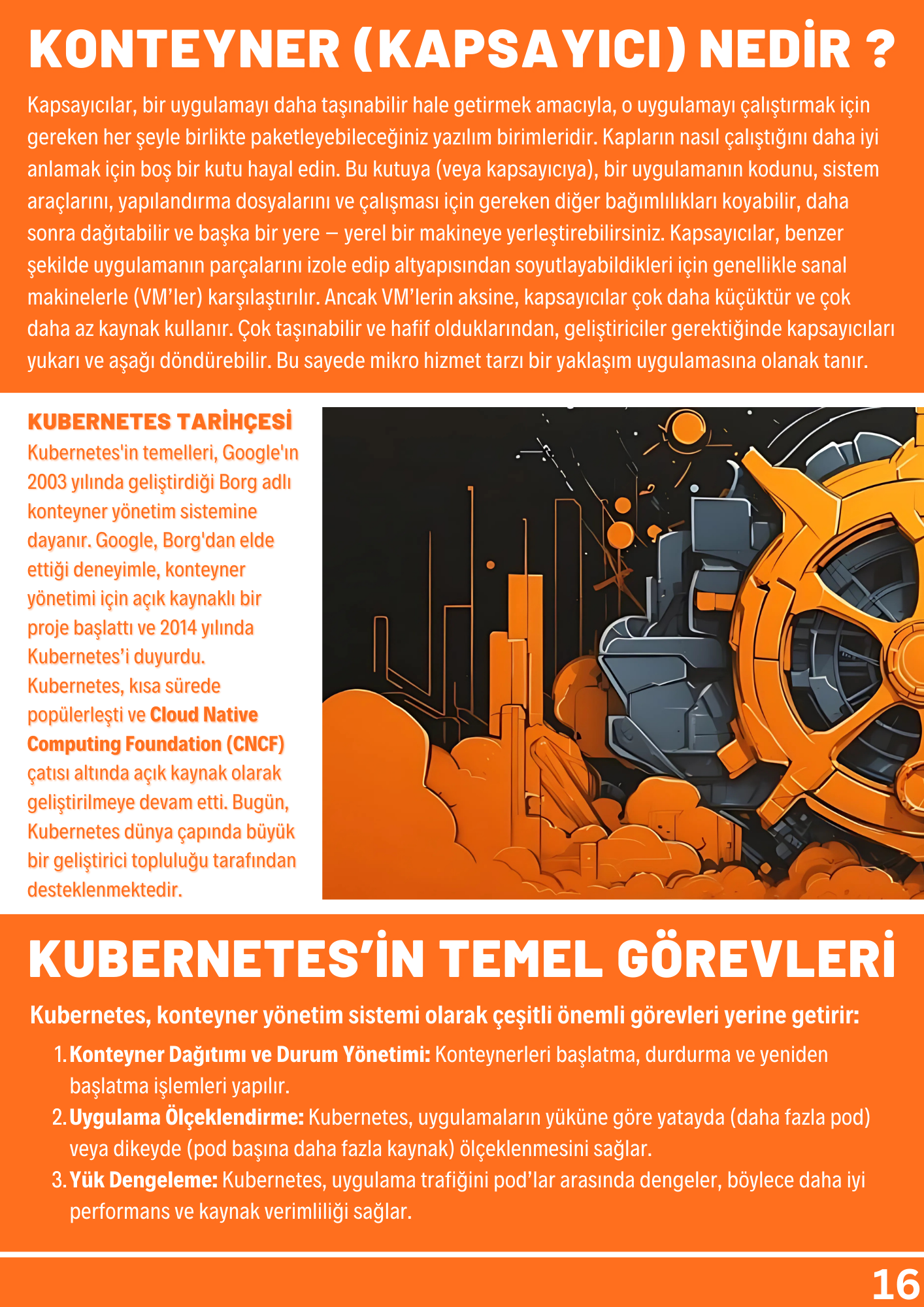 KONTEYNER (KAPSAYICI) NEDİR ?

Kapsayıcılar, bir uygulamayı daha taşınabilir hale getirmek amacıyla, o uygulamayı çalıştırmak için gereken her şeyle birlikte paketleyebileceğiniz yazılım birimleridir. Kapların nasıl çalıştığını daha iyi anlamak için boş bir kutu hayal edin. Bu kutuya (veya kapsayıcıya), bir uygulamanın kodunu, sistem araçlarını, yapılandırma dosyalarını ve çalışması için gereken diğer bağımlılıkları koyabilir, daha sonra dağıtabilir ve başka bir yere — yerel bir makineye yerleştirebilirsiniz. Kapsayıcılar, benzer şekilde uygulamanın parçalarını izole edip altyapısından soyutlayabildikleri için genellikle sanal makinelerle (VM'ler) karşılaştırılır. Ancak VM'lerin aksine, kapsayıcılar çok daha küçüktür ve çok daha az kaynak kullanır. Çok taşınabilir ve hafif olduklarından, geliştiriciler gerektiğinde kapsayıcıları yukarı ve aşağı döndürebilir. Bu sayede mikro hizmet tarzı bir yaklaşım uygulamasına olanak tanır.

KUBERNETES TARİHÇESİ

Kubernetes'in temelleri, Google'ın 2003 yılında geliştirdiği Borg adlı konteyner yönetim sistemine dayanır. Google, Borg'dan elde ettiği deneyimle, konteyner yönetimi için açık kaynaklı bir proje başlattı ve 2014 yılında Kubernetes'i duyurdu. Kubernetes, kısa sürede popülerleşti ve Cloud Native Computing Foundation (CNCF) çatısı altında açık kaynak olarak geliştirilmeye devam etti. Bugün, Kubernetes dünya çapında büyük bir geliştirici topluluğu tarafından desteklenmektedir.

KUBERNETES'İN TEMEL GÖREVLERİ

Kubernetes, konteyner yönetim sistemi olarak çeşitli önemli görevleri yerine getirir:

1. Konteyner Dağıtımı ve Durum Yönetimi: Konteynerleri başlatma, durdurma ve yeniden başlatma işlemleri yapılır.
2. Uygulama Ölçeklendirme: Kubernetes, uygulamaların yüküne göre yatayda (daha fazla pod) veya dikeyde (pod başına daha fazla kaynak) ölçeklenmesini sağlar.
3. Yük Dengeleme: Kubernetes, uygulama trafiğini pod'lar arasında dengeler, böylece daha iyi performans ve kaynak verimliliği sağlar.

16